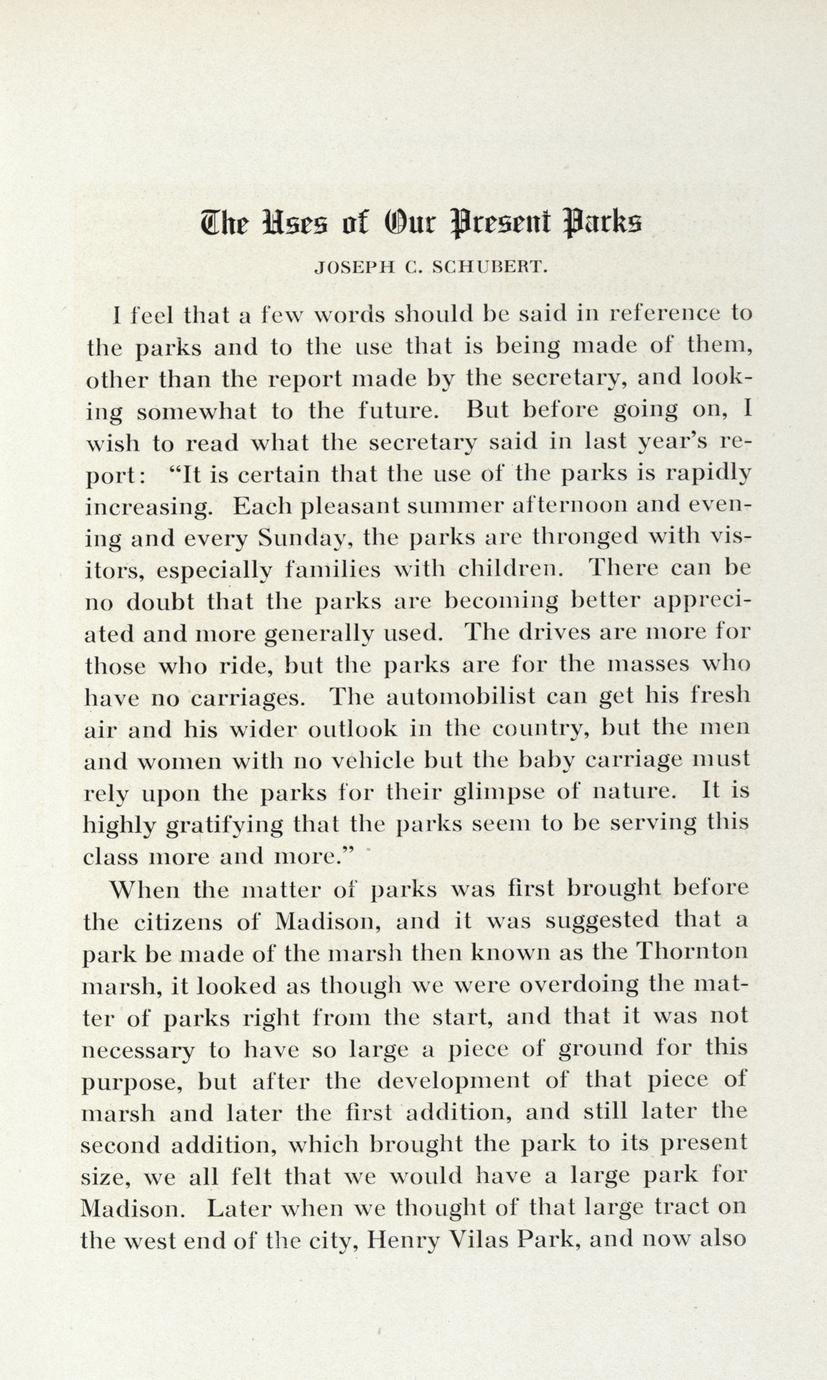 The Uses of Our Present Parks

JOSEPH C. SCHUBERT.

I feel that a few words should be said in reference to the parks and to the use that is being made of them, other than the report made by the secretary, and looking somewhat to the future. But before going on, I wish to read what the secretary said in last year's report: "It is certain that the use of the parks is rapidly increasing. Each pleasant summer afternoon and evening and every Sunday, the parks are thronged with visitors, especially families with children. There can be no doubt that the parks are becoming better appreciated and more generally used. The drives are more for those who ride, but the parks are for the masses who have no carriages. The automobilist can get his fresh air and his wider outlook in the country, but the men and women with no vehicle but the baby carriage must rely upon the parks for their glimpse of nature. It is highly gratifying that the parks seem to be serving this class more and more."

When the matter of parks was first brought before the citizens of Madison, and it was suggested that a park be made of the marsh then known as the Thornton marsh, it looked as though we were overdoing the matter of parks right from the start, and that it was not necessary to have so large a piece of ground for this purpose, but after the development of that piece of marsh and later the first addition, and still later the second addition, which brought the park to its present size, we all felt that we would have a large park for Madison. Later when we thought of that large tract on the west end of the city, Henry Vilas Park, and now also